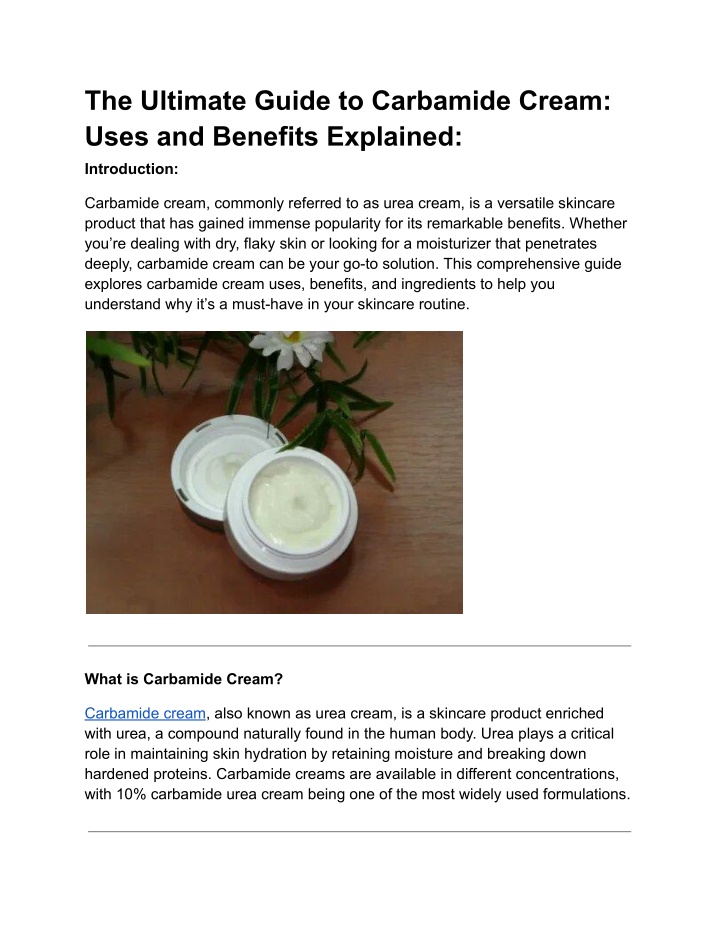 The Ultimate Guide to Carbamide Cream: Uses and Benefits Explained:

Introduction:

Carbamide cream, commonly referred to as urea cream, is a versatile skincare product that has gained immense popularity for its remarkable benefits. Whether you're dealing with dry, flaky skin or looking for a moisturizer that penetrates deeply, carbamide cream can be your go-to solution. This comprehensive guide explores carbamide cream uses, benefits, and ingredients to help you understand why it's a must-have in your skincare routine.

What is Carbamide Cream?

Carbamide cream, also known as urea cream, is a skincare product enriched with urea, a compound naturally found in the human body. Urea plays a critical role in maintaining skin hydration by retaining moisture and breaking down hardened proteins. Carbamide creams are available in different concentrations, with 10% carbamide urea cream being one of the most widely used formulations.